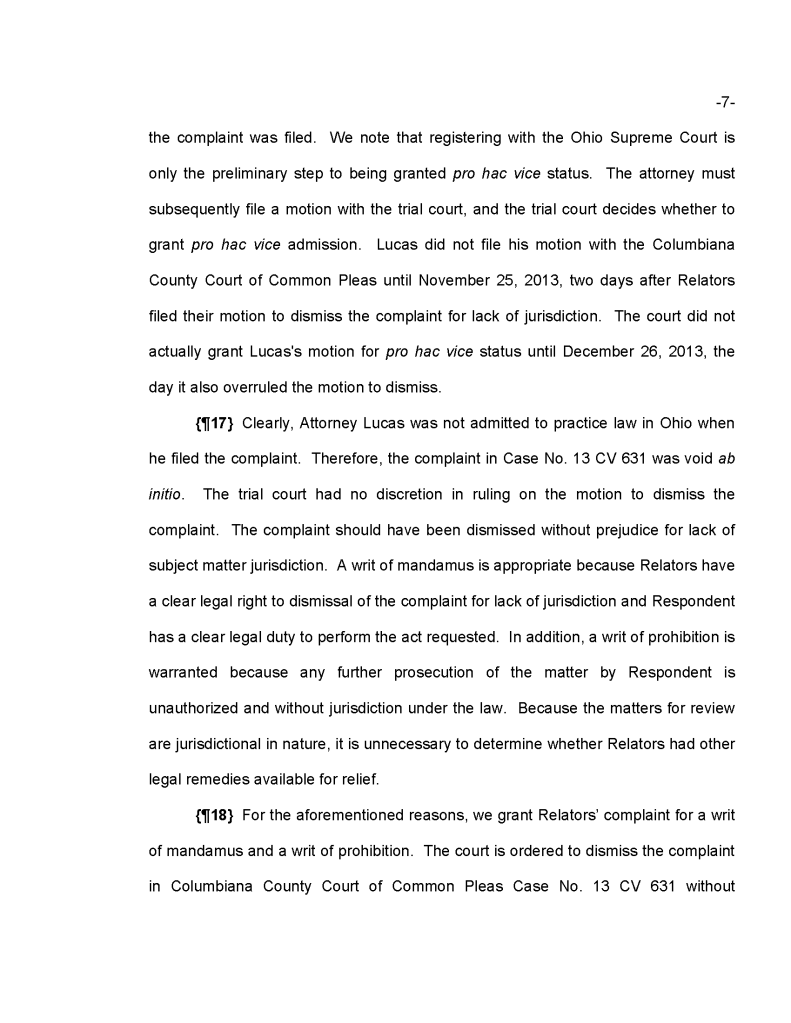 -7-

the complaint was filed. We note that registering with the Ohio Supreme Court is only the preliminary step to being granted pro hac vice status. The attorney must subsequently file a motion with the trial court, and the trial court decides whether to grant pro hac vice admission. Lucas did not file his motion with the Columbiana County Court of Common Pleas until November 25, 2013, two days after Relators filed their motion to dismiss the complaint for lack of jurisdiction. The court did not actually grant Lucas's motion for pro hac vice status until December 26, 2013, the day it also overruled the motion to dismiss.

{¶17} Clearly, Attorney Lucas was not admitted to practice law in Ohio when he filed the complaint. Therefore, the complaint in Case No. 13 CV 631 was void ab initio. The trial court had no discretion in ruling on the motion to dismiss the complaint. The complaint should have been dismissed without prejudice for lack of subject matter jurisdiction. A writ of mandamus is appropriate because Relators have a clear legal right to dismissal of the complaint for lack of jurisdiction and Respondent has a clear legal duty to perform the act requested. In addition, a writ of prohibition is warranted because any further prosecution of the matter by Respondent is unauthorized and without jurisdiction under the law. Because the matters for review are jurisdictional in nature, it is unnecessary to determine whether Relators had other legal remedies available for relief.

{¶18} For the aforementioned reasons, we grant Relators' complaint for a writ of mandamus and a writ of prohibition. The court is ordered to dismiss the complaint in Columbiana County Court of Common Pleas Case No. 13 CV 631 without